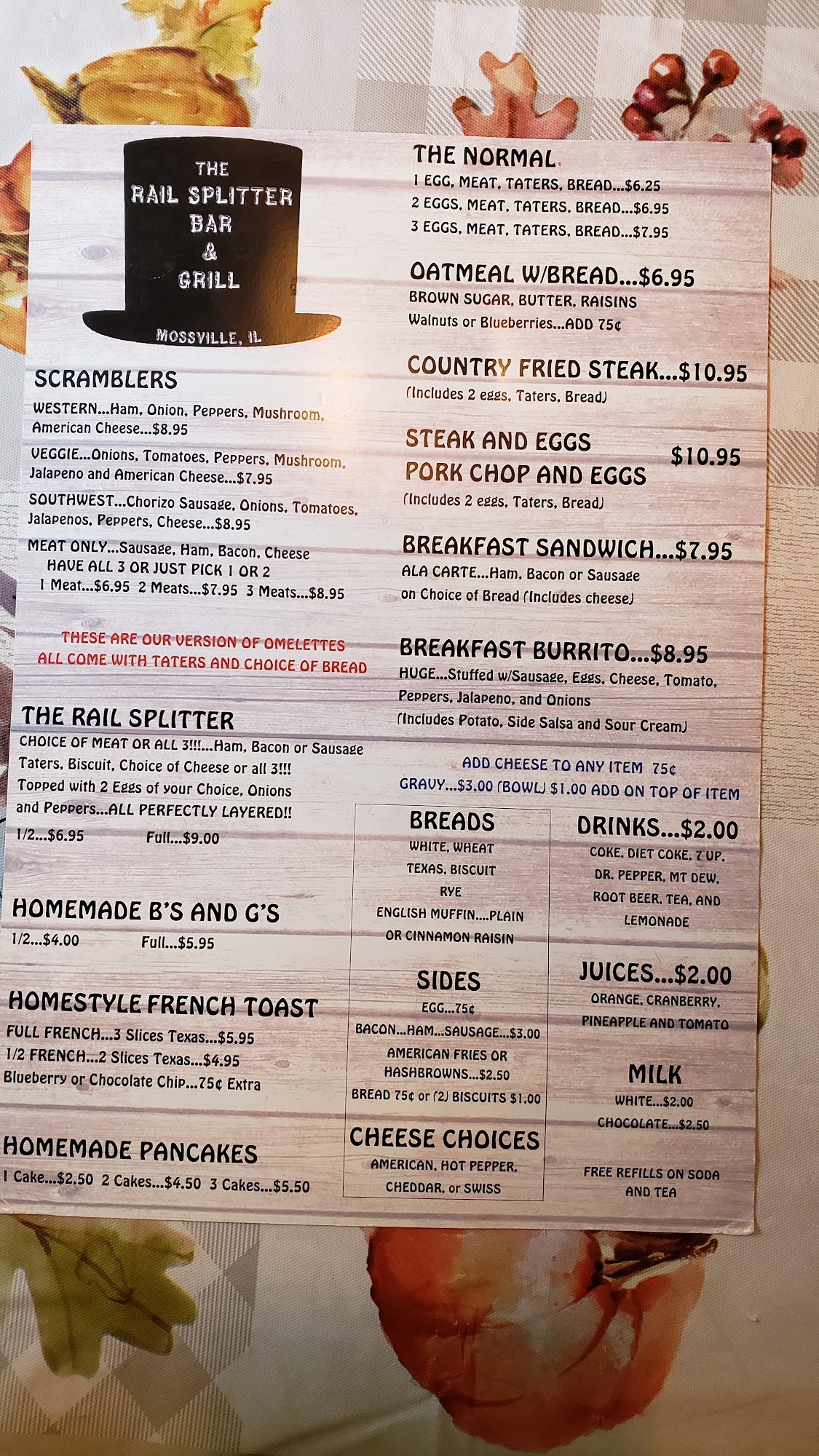 THE
RAIL SPLITTER
BAR
&
GRILL
MOSSVILLE, IL

SCRAMBLERS

WESTERN...Ham, Onion, Peppers, Mushroom, American Cheese...$8.95

VEGGIE...Onions, Tomatoes, Peppers, Mushroom, Jalapeno and American Cheese...$7.95

SOUTHWEST...Chorizo Sausage, Onions, Tomatoes, Jalapenos, Peppers, Cheese...$8.95

MEAT ONLY...Sausage, Ham, Bacon, Cheese
HAVE ALL 3 OR JUST PICK 1 OR 2
1 Meat...$6.95 2 Meats...$7.95 3 Meats...$8.95

THESE ARE OUR VERSION OF OMELETTES
ALL COME WITH TATERS AND CHOICE OF BREAD

THE RAIL SPLITTER

CHOICE OF MEAT OR ALL 3!!!...Ham, Bacon or Sausage Taters, Biscuit, Choice of Cheese or all 3!!! Topped with 2 Eggs of your Choice, Onions and Peppers...ALL PERFECTLY LAYERED!!
1/2...$6.95 Full...$9.00

HOMEMADE B'S AND G'S
1/2...$4.00 Full...$5.95

HOMESTYLE FRENCH TOAST
FULL FRENCH...3 Slices Texas...$5.95
1/2 FRENCH...2 Slices Texas...$4.95
Blueberry or Chocolate Chip...75¢ Extra

HOMEMADE PANCAKES
1 Cake...$2.50 2 Cakes...$4.50 3 Cakes...$5.50

THE NORMAL
1 EGG, MEAT, TATERS, BREAD...$6.25
2 EGGS, MEAT, TATERS, BREAD...$6.95
3 EGGS, MEAT, TATERS, BREAD...$7.95

OATMEAL W/BREAD...$6.95
BROWN SUGAR, BUTTER, RAISINS
Walnuts or Blueberries...ADD 75¢

COUNTRY FRIED STEAK...$10.95
(Includes 2 eggs, Taters, Bread)

STEAK AND EGGS
PORK CHOP AND EGGS
$10.95
(Includes 2 eggs, Taters, Bread)

BREAKFAST SANDWICH...$7.95
ALA CARTE...Ham, Bacon or Sausage on Choice of Bread (Includes cheese)

BREAKFAST BURRITO...$8.95
HUGE...Stuffed w/Sausage, Eggs, Cheese, Tomato, Peppers, Jalapeno, and Onions
(Includes Potato, Side Salsa and Sour Cream)

ADD CHEESE TO ANY ITEM 75¢
GRAVY...$3.00 (BOWL) $1.00 ADD ON TOP OF ITEM

BREADS
WHITE, WHEAT
TEXAS, BISCUIT
RYE
ENGLISH MUFFIN....PLAIN
OR CINNAMON RAISIN

SIDES
EGG...75¢
BACON...HAM...SAUSAGE...$3.00
AMERICAN FRIES OR
HASHBROWNS...$2.50
BREAD 75¢ or (2) BISCUITS $1.00

CHEESE CHOICES
AMERICAN, HOT PEPPER,
CHEDDAR, or SWISS

DRINKS...$2.00
COKE, DIET COKE, 7 UP,
DR. PEPPER, MT DEW,
ROOT BEER, TEA, AND
LEMONADE

JUICES...$2.00
ORANGE, CRANBERRY,
PINEAPPLE AND TOMATO

MILK
WHITE...$2.00
CHOCOLATE...$2.50

FREE REFILLS ON SODA
AND TEA